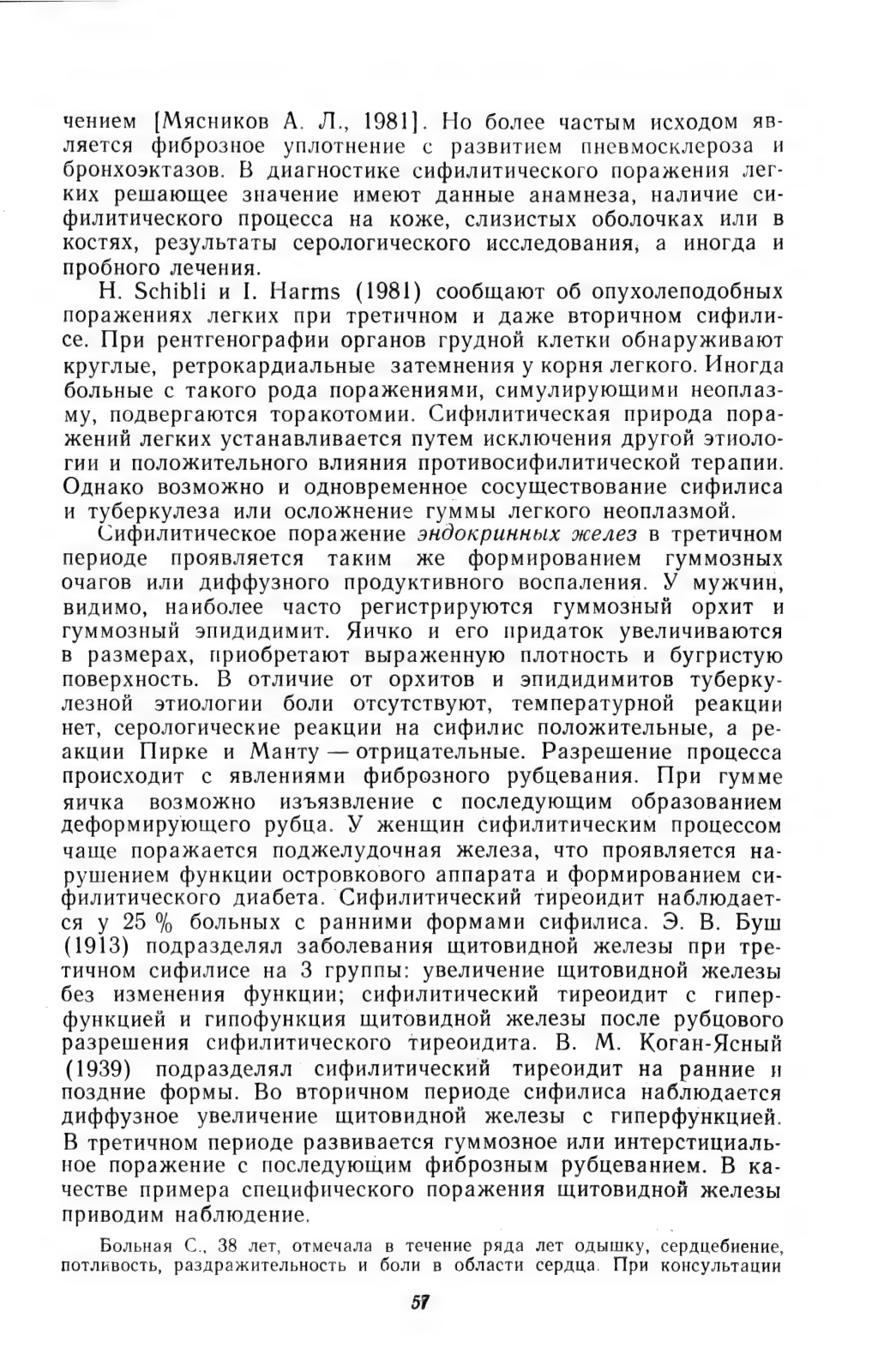 чением [Мясников А. Л., 1981]. Но более частым исходом является фиброзное уплотнение с развитием пневмосклероза и бронхоэктазов. В диагностике сифилитического поражения легких решающее значение имеют данные анамнеза, наличие сифилитического процесса на коже, слизистых оболочках или в костях, результаты серологического исследования, а иногда и пробного лечения.

H. Schibli и I. Harms (1981) сообщают об опухолеподобных поражениях легких при третичном и даже вторичном сифилисе. При рентгенографии органов грудной клетки обнаруживают круглые, ретрокардиальные затемнения у корня легкого. Иногда больные с такого рода поражениями, симулирующими неоплазму, подвергаются торакотомии. Сифилитическая природа поражений легких устанавливается путем исключения другой этиологии и положительного влияния противосифилитической терапии. Однако возможно и одновременное сосуществование сифилиса и туберкулеза или осложнение гуммы легкого неоплазмой.

Сифилитическое поражение эндокринных желез в третичном периоде проявляется таким же формированием гуммозных очагов или диффузного продуктивного воспаления. У мужчин, видимо, наиболее часто регистрируются гуммозный орхит и гуммозный эпидидимит. Яичко и его придаток увеличиваются в размерах, приобретают выраженную плотность и бугристую поверхность. В отличие от орхитов и эпидидимитов туберкулезной этиологии боли отсутствуют, температурной реакции нет, серологические реакции на сифилис положительные, а реакции Пирке и Манту — отрицательные. Разрешение процесса происходит с явлениями фиброзного рубцевания. При гумме яичка возможно изъязвление с последующим образованием деформирующего рубца. У женщин сифилитическим процессом чаще поражается поджелудочная железа, что проявляется нарушением функции островкового аппарата и формированием сифилитического диабета. Сифилитический тиреоидит наблюдается у 25 % больных с ранними формами сифилиса. Э. В. Буш (1913) подразделял заболевания щитовидной железы при третичном сифилисе на 3 группы: увеличение щитовидной железы без изменения функции; сифилитический тиреоидит с гиперфункцией и гипофункция щитовидной железы после рубцового разрешения сифилитического тиреоидита. В. М. Коган-Ясный (1939) подразделял сифилитический тиреоидит на ранние и поздние формы. Во вторичном периоде сифилиса наблюдается диффузное увеличение щитовидной железы с гиперфункцией. В третичном периоде развивается гуммозное или интерстициальное поражение с последующим фиброзным рубцеванием. В качестве примера специфического поражения щитовидной железы приводим наблюдение.

Больная С., 38 лет, отмечала в течение ряда лет одышку, сердцебиение, потливость, раздражительность и боли в области сердца. При консультации

57